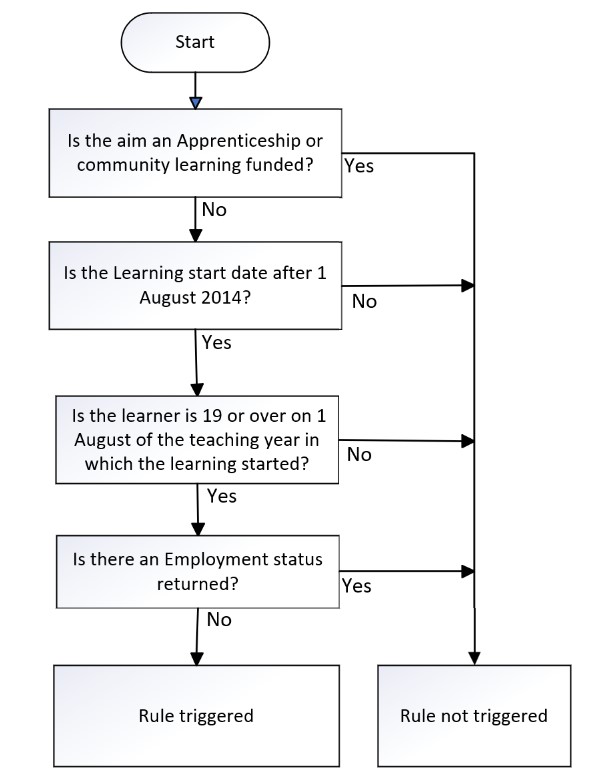 Start

Is the aim an Apprenticeship or community learning funded?

Yes

No

Is the Learning start date after 1 August 2014?

No

Yes

Is the learner is 19 or over on 1 August of the teaching year in which the learning started?

No

Yes

Is there an Employment status returned?

Yes

No

Rule triggered

Rule not triggered